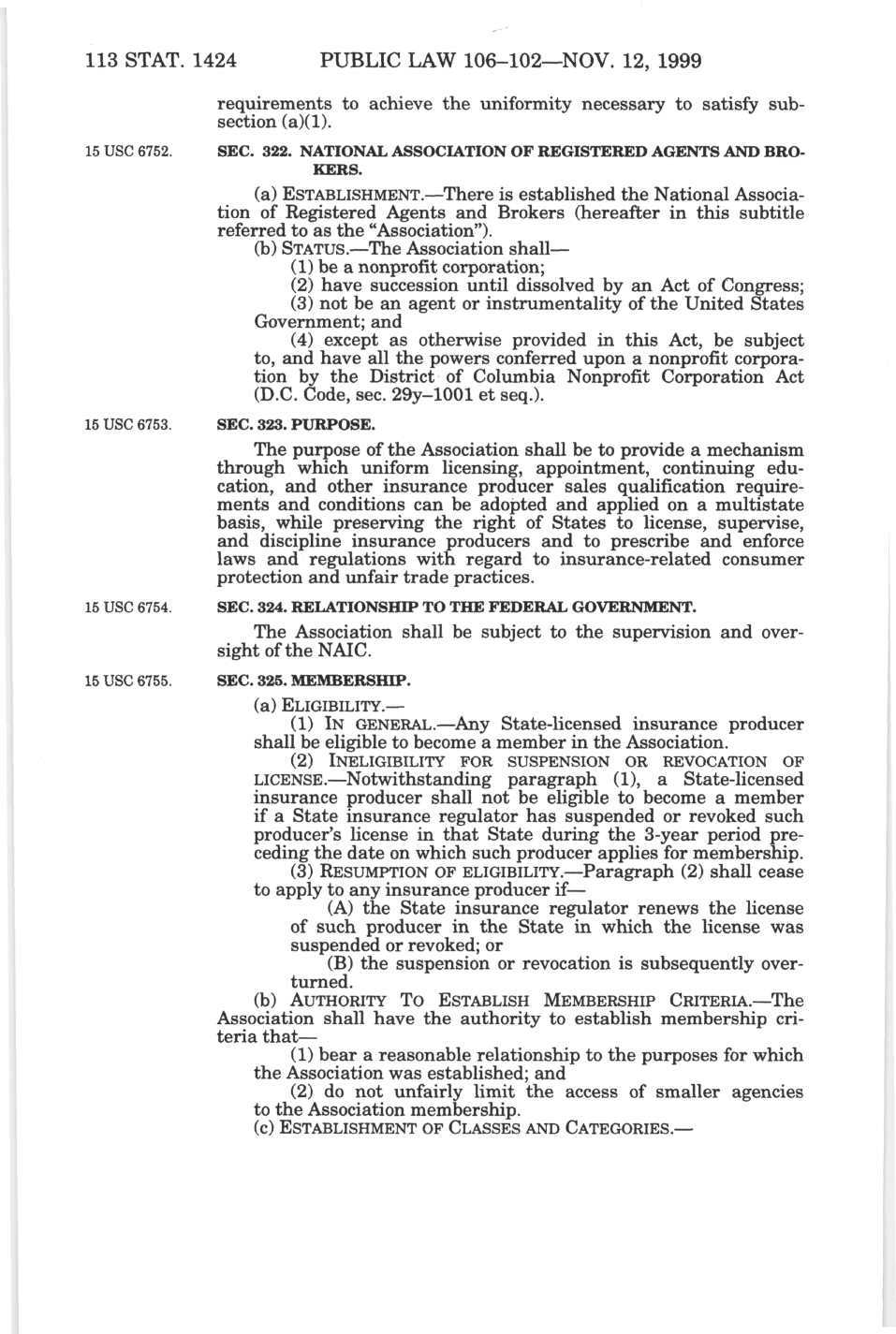 113 STAT. 1424 PUBLIC LAW 106–102—NOV. 12, 1999

requirements to achieve the uniformity necessary to satisfy subsection (a)(1).

15 USC 6752.

SEC. 322. NATIONAL ASSOCIATION OF REGISTERED AGENTS AND BROKERS.

(a) ESTABLISHMENT.—There is established the National Association of Registered Agents and Brokers (hereafter in this subtitle referred to as the "Association").

(b) STATUS.—The Association shall—

(1) be a nonprofit corporation;

(2) have succession until dissolved by an Act of Congress;

(3) not be an agent or instrumentality of the United States Government; and

(4) except as otherwise provided in this Act, be subject to, and have all the powers conferred upon a nonprofit corporation by the District of Columbia Nonprofit Corporation Act (D.C. Code, sec. 29y–1001 et seq.).

15 USC 6753.

SEC. 323. PURPOSE.

The purpose of the Association shall be to provide a mechanism through which uniform licensing, appointment, continuing education, and other insurance producer sales qualification requirements and conditions can be adopted and applied on a multistate basis, while preserving the right of States to license, supervise, and discipline insurance producers and to prescribe and enforce laws and regulations with regard to insurance-related consumer protection and unfair trade practices.

15 USC 6754.

SEC. 324. RELATIONSHIP TO THE FEDERAL GOVERNMENT.

The Association shall be subject to the supervision and oversight of the NAIC.

15 USC 6755.

SEC. 325. MEMBERSHIP.

(a) ELIGIBILITY.—

(1) IN GENERAL.—Any State-licensed insurance producer shall be eligible to become a member in the Association.

(2) INELIGIBILITY FOR SUSPENSION OR REVOCATION OF LICENSE.—Notwithstanding paragraph (1), a State-licensed insurance producer shall not be eligible to become a member if a State insurance regulator has suspended or revoked such producer's license in that State during the 3-year period preceding the date on which such producer applies for membership.

(3) RESUMPTION OF ELIGIBILITY.—Paragraph (2) shall cease to apply to any insurance producer if—

(A) the State insurance regulator renews the license of such producer in the State in which the license was suspended or revoked; or

(B) the suspension or revocation is subsequently overturned.

(b) AUTHORITY TO ESTABLISH MEMBERSHIP CRITERIA.—The Association shall have the authority to establish membership criteria that—

(1) bear a reasonable relationship to the purposes for which the Association was established; and

(2) do not unfairly limit the access of smaller agencies to the Association membership.

(c) ESTABLISHMENT OF CLASSES AND CATEGORIES.—